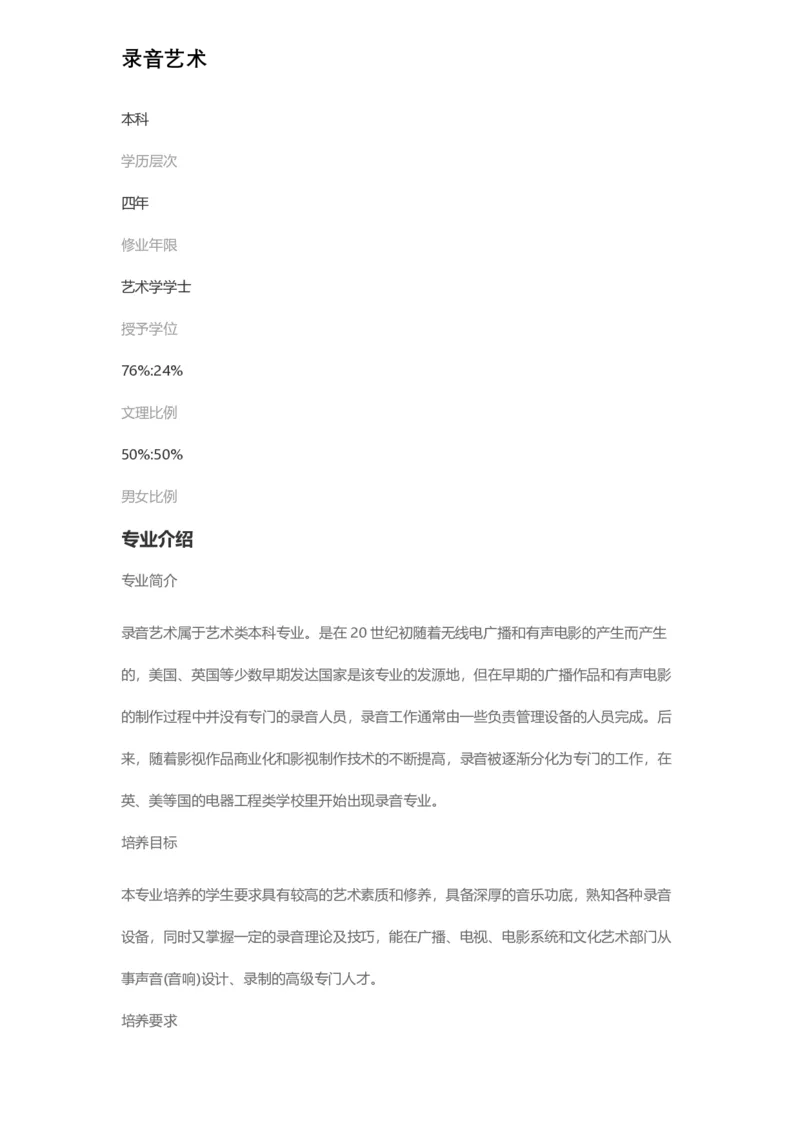 录音艺术

本科

学历层次

四年

修业年限

艺术学学士

授予学位

76%:24%

文理比例

50%:50%

男女比例

专业介绍

专业简介

录音艺术属于艺术类本科专业。是在 20 世纪初随着无线电广播和有声电影的产生而产生的，美国、英国等少数早期发达国家是该专业的发源地，但在早期的广播作品和有声电影的制作过程中并没有专门的录音人员，录音工作通常由一些负责管理设备的人员完成。后来，随着影视作品商业化和影视制作技术的不断提高，录音被逐渐分化为专门的工作，在英、美等国的电器工程类学校里开始出现录音专业。

培养目标

本专业培养的学生要求具有较高的艺术素质和修养，具备深厚的音乐功底，熟知各种录音设备，同时又掌握一定的录音理论及技巧，能在广播、电视、电影系统和文化艺术部门从事声音(音响)设计、录制的高级专门人才。

培养要求